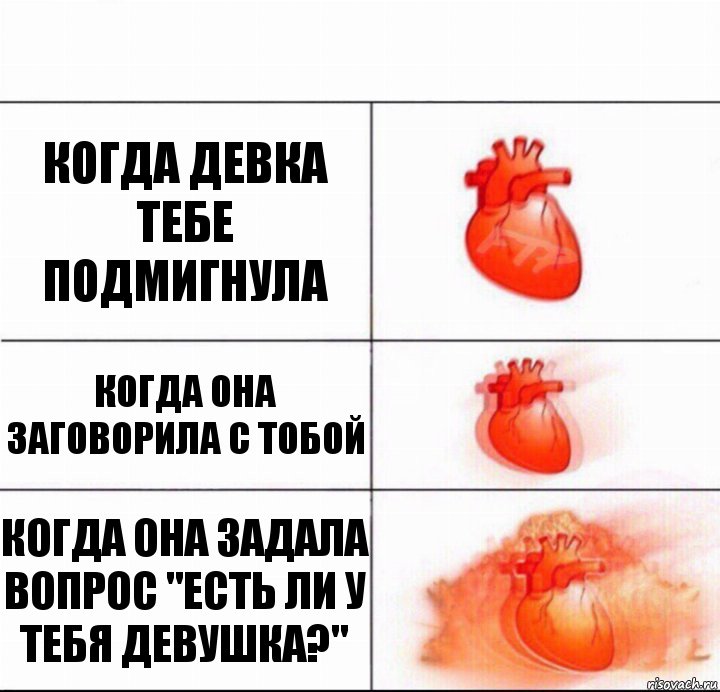 КОГДА ДЕВКА ТЕБЕ ПОДМИГНУЛА

КОГДА ОНА ЗАГОВОРИЛА С ТОБОЙ

КОГДА ОНА ЗАДАЛА ВОПРОС "ЕСТЬ ЛИ У ТЕБЯ ДЕВУШКА?"

risovach.ru